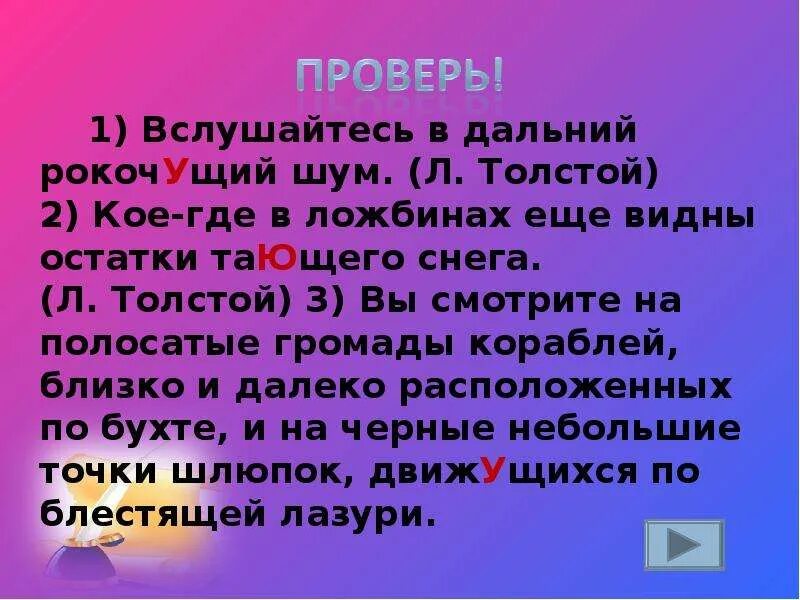 ПРОВЕРЬ!

1) Вслушайтесь в дальний рокочУщий шум. (Л. Толстой)
2) Кое-где в ложбинах еще видны остатки таЮщего снега.
(Л. Толстой) 3) Вы смотрите на полосатые громады кораблей, близко и далеко расположенных по бухте, и на черные небольшие точки шлюпок, движУщихся по блестящей лазури.